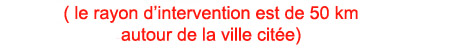 ( le rayon d’intervention est de 50 km autour de la ville citée)